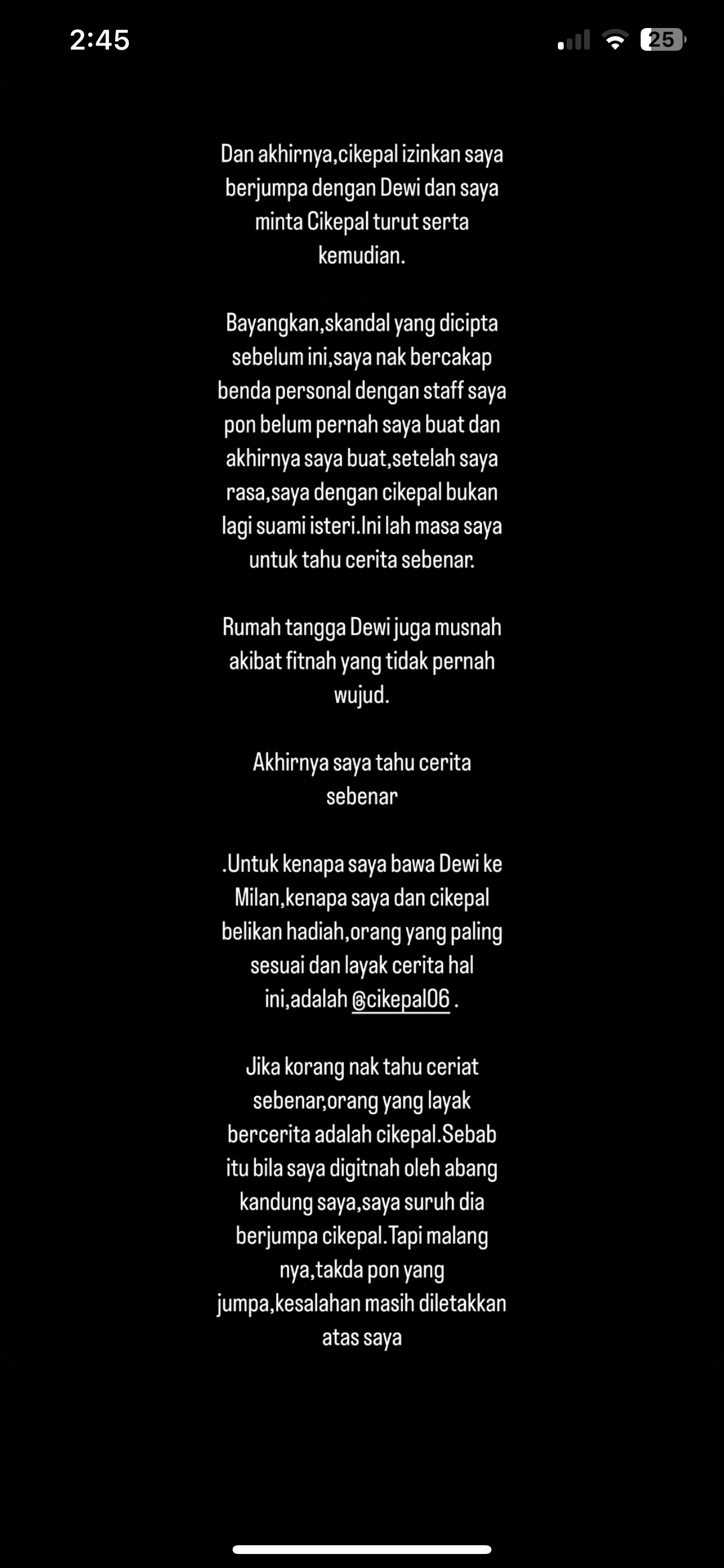 2:45

25

Dan akhirnya,cikepal izinkan saya berjumpa dengan Dewi dan saya minta Cikepal turut serta kemudian.

Bayangkan,skandal yang dicipta sebelum ini,saya nak bercakap benda personal dengan staff saya pon belum pernah saya buat dan akhirnya saya buat,setelah saya rasa,saya dengan cikepal bukan lagi suami isteri.Ini lah masa saya untuk tahu cerita sebenar.

Rumah tangga Dewi juga musnah akibat fitnah yang tidak pernah wujud.

Akhirnya saya tahu cerita sebenar

.Untuk kenapa saya bawa Dewi ke Milan,kenapa saya dan cikepal belikan hadiah,orang yang paling sesuai dan layak cerita hal ini,adalah @cikepal06 .

Jika korang nak tahu ceriat sebenar,orang yang layak bercerita adalah cikepal.Sebab itu bila saya digitnah oleh abang kandung saya,saya suruh dia berjumpa cikepal.Tapi malang nya,takda pon yang jumpa,kesalahan masih diletakkan atas saya